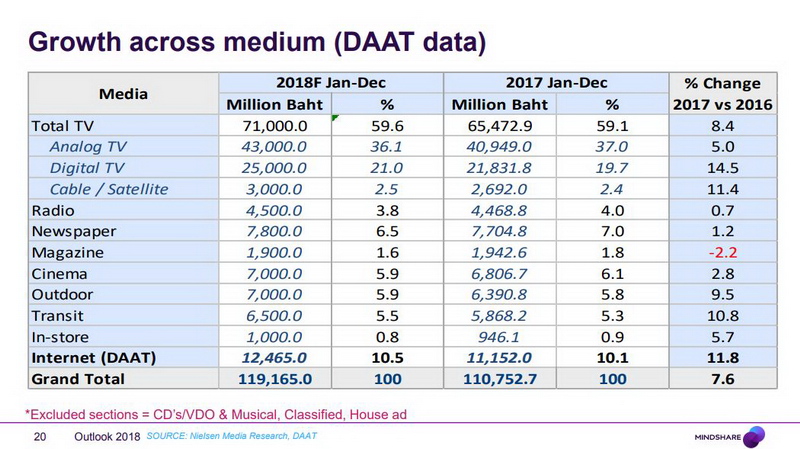 Growth across medium (DAAT data)

| Media | 2018F Jan-Dec Million Baht | 2018F Jan-Dec % | 2017 Jan-Dec Million Baht | 2017 Jan-Dec % | % Change 2017 vs 2016 |
|---|---|---|---|---|---|
| Total TV | 71,000.0 | 59.6 | 65,472.9 | 59.1 | 8.4 |
| Analog TV | 43,000.0 | 36.1 | 40,949.0 | 37.0 | 5.0 |
| Digital TV | 25,000.0 | 21.0 | 21,831.8 | 19.7 | 14.5 |
| Cable / Satellite | 3,000.0 | 2.5 | 2,692.0 | 2.4 | 11.4 |
| Radio | 4,500.0 | 3.8 | 4,468.8 | 4.0 | 0.7 |
| Newspaper | 7,800.0 | 6.5 | 7,704.8 | 7.0 | 1.2 |
| Magazine | 1,900.0 | 1.6 | 1,942.6 | 1.8 | -2.2 |
| Cinema | 7,000.0 | 5.9 | 6,806.7 | 6.1 | 2.8 |
| Outdoor | 7,000.0 | 5.9 | 6,390.8 | 5.8 | 9.5 |
| Transit | 6,500.0 | 5.5 | 5,868.2 | 5.3 | 10.8 |
| In-store | 1,000.0 | 0.8 | 946.1 | 0.9 | 5.7 |
| Internet (DAAT) | 12,465.0 | 10.5 | 11,152.0 | 10.1 | 11.8 |
| Grand Total | 119,165.0 | 100 | 110,752.7 | 100 | 7.6 |

*Excluded sections = CD's/VDO & Musical, Classified, House ad

20 Outlook 2018 SOURCE: Nielsen Media Research, DAAT

MINDSHARE